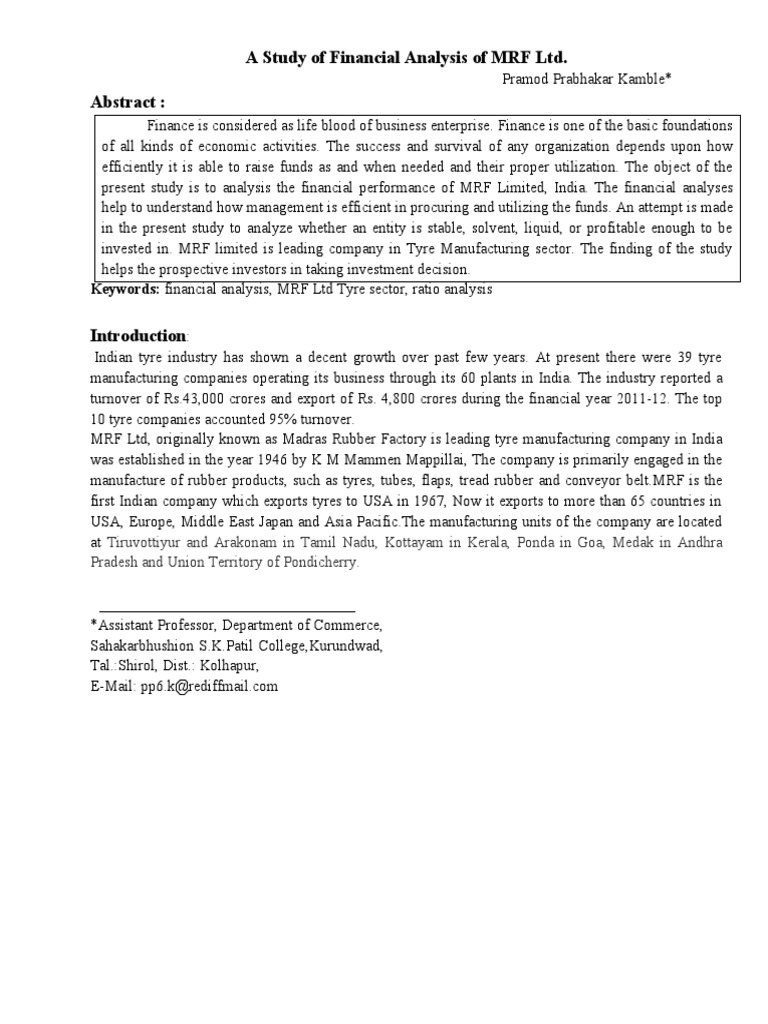 A Study of Financial Analysis of MRF Ltd.

Pramod Prabhakar Kamble*

Abstract :

Finance is considered as life blood of business enterprise. Finance is one of the basic foundations of all kinds of economic activities. The success and survival of any organization depends upon how efficiently it is able to raise funds as and when needed and their proper utilization. The object of the present study is to analysis the financial performance of MRF Limited, India. The financial analyses help to understand how management is efficient in procuring and utilizing the funds. An attempt is made in the present study to analyze whether an entity is stable, solvent, liquid, or profitable enough to be invested in. MRF limited is leading company in Tyre Manufacturing sector. The finding of the study helps the prospective investors in taking investment decision.

Keywords: financial analysis, MRF Ltd Tyre sector, ratio analysis

Introduction:

Indian tyre industry has shown a decent growth over past few years. At present there were 39 tyre manufacturing companies operating its business through its 60 plants in India. The industry reported a turnover of Rs.43,000 crores and export of Rs. 4,800 crores during the financial year 2011-12. The top 10 tyre companies accounted 95% turnover.

MRF Ltd, originally known as Madras Rubber Factory is leading tyre manufacturing company in India was established in the year 1946 by K M Mammen Mappillai, The company is primarily engaged in the manufacture of rubber products, such as tyres, tubes, flaps, tread rubber and conveyor belt.MRF is the first Indian company which exports tyres to USA in 1967, Now it exports to more than 65 countries in USA, Europe, Middle East Japan and Asia Pacific.The manufacturing units of the company are located at Tiruvottiyur and Arakonam in Tamil Nadu, Kottayam in Kerala, Ponda in Goa, Medak in Andhra Pradesh and Union Territory of Pondicherry.

*Assistant Professor, Department of Commerce,
Sahakarbhushion S.K.Patil College,Kurundwad,
Tal.:Shirol, Dist.: Kolhapur,
E-Mail: pp6.k@rediffmail.com